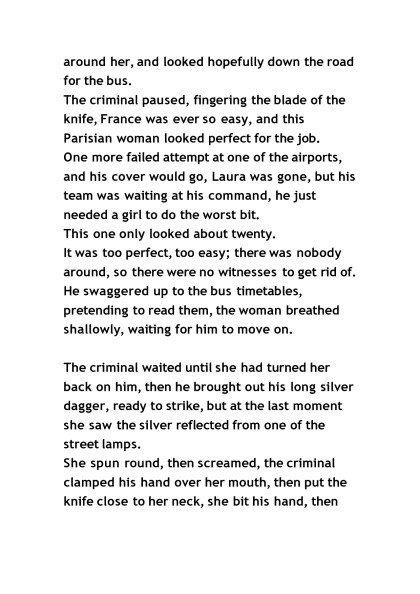 around her, and looked hopefully down the road for the bus.
The criminal paused, fingering the blade of the knife, France was ever so easy, and this Parisian woman looked perfect for the job.
One more failed attempt at one of the airports, and his cover would go, Laura was gone, but his team was waiting at his command, he just needed a girl to do the worst bit.
This one only looked about twenty.
It was too perfect, too easy; there was nobody around, so there were no witnesses to get rid of.
He swaggered up to the bus timetables, pretending to read them, the woman breathed shallowly, waiting for him to move on.

The criminal waited until she had turned her back on him, then he brought out his long silver dagger, ready to strike, but at the last moment she saw the silver reflected from one of the street lamps.
She spun round, then screamed, the criminal clamped his hand over her mouth, then put the knife close to her neck, she bit his hand, then